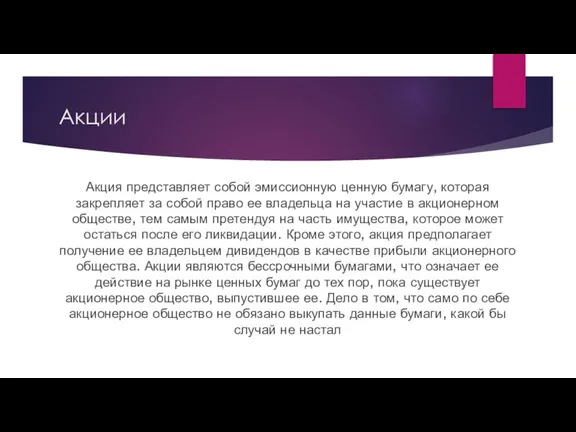 Акции

Акция представляет собой эмиссионную ценную бумагу, которая закрепляет за собой право ее владельца на участие в акционерном обществе, тем самым претендуя на часть имущества, которое может остаться после его ликвидации. Кроме этого, акция предполагает получение ее владельцем дивидендов в качестве прибыли акционерного общества. Акции являются бессрочными бумагами, что означает ее действие на рынке ценных бумаг до тех пор, пока существует акционерное общество, выпустившее ее. Дело в том, что само по себе акционерное общество не обязано выкупать данные бумаги, какой бы случай не настал